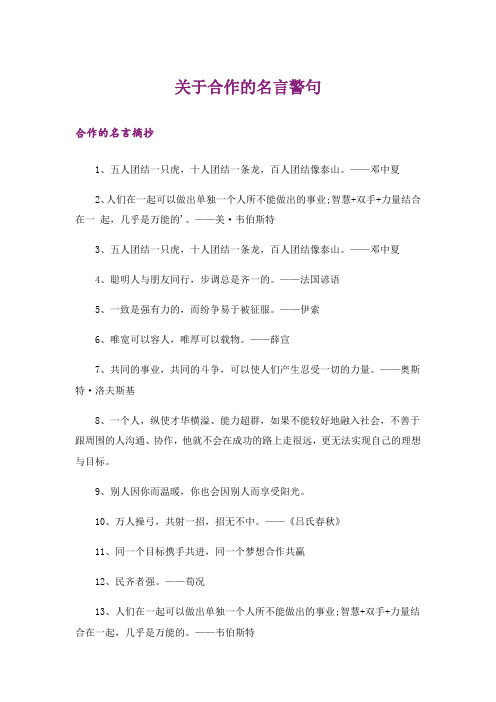 关于合作的名言警句

合作的名言摘抄

1、五人团结一只虎，十人团结一条龙，百人团结像泰山。——邓中夏

2、人们在一起可以做出单独一个人所不能做出的事业;智慧+双手+力量结合在一 起，几乎是万能的'。——美·韦伯斯特

3、五人团结一只虎，十人团结一条龙，百人团结像泰山。——邓中夏

4、聪明人与朋友同行，步调总是齐一的。——法国谚语

5、一致是强有力的，而纷争易于被征服。——伊索

6、唯宽可以容人，唯厚可以载物。——薛宣

7、共同的事业，共同的斗争，可以使人们产生忍受一切的力量。——奥斯特·洛夫斯基

8、一个人，纵使才华横溢、能力超群，如果不能较好地融入社会，不善于跟周围的人沟通、协作，他就不会在成功的路上走很远，更无法实现自己的理想与目标。

9、别人因你而温暖，你也会因别人而享受阳光。

10、万人操弓，共射一招，招无不中。——《吕氏春秋》

11、同一个目标携手共进，同一个梦想合作共赢

12、民齐者强。——荀况

13、人们在一起可以做出单独一个人所不能做出的事业;智慧+双手+力量结合在一起，几乎是万能的。——韦伯斯特